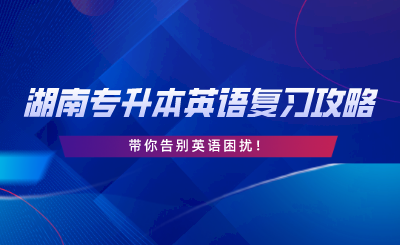 湖南专升本英语复习攻略

带你告别英语困扰！